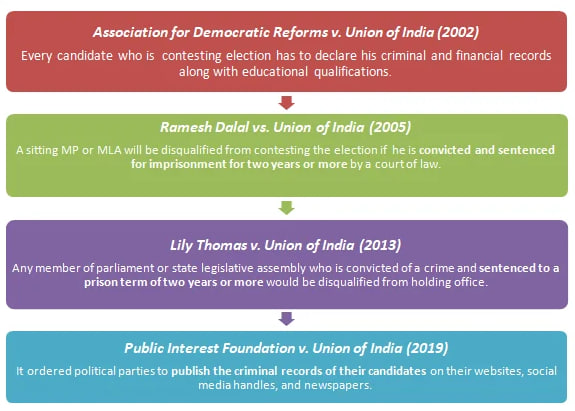 Association for Democratic Reforms v. Union of India (2002)

Every candidate who is contesting election has to declare his criminal and financial records along with educational qualifications.

Ramesh Dalal vs. Union of India (2005)

A sitting MP or MLA will be disqualified from contesting the election if he is convicted and sentenced for imprisonment for two years or more by a court of law.

Lily Thomas v. Union of India (2013)

Any member of parliament or state legislative assembly who is convicted of a crime and sentenced to a prison term of two years or more would be disqualified from holding office.

Public Interest Foundation v. Union of India (2019)

It ordered political parties to publish the criminal records of their candidates on their websites, social media handles, and newspapers.